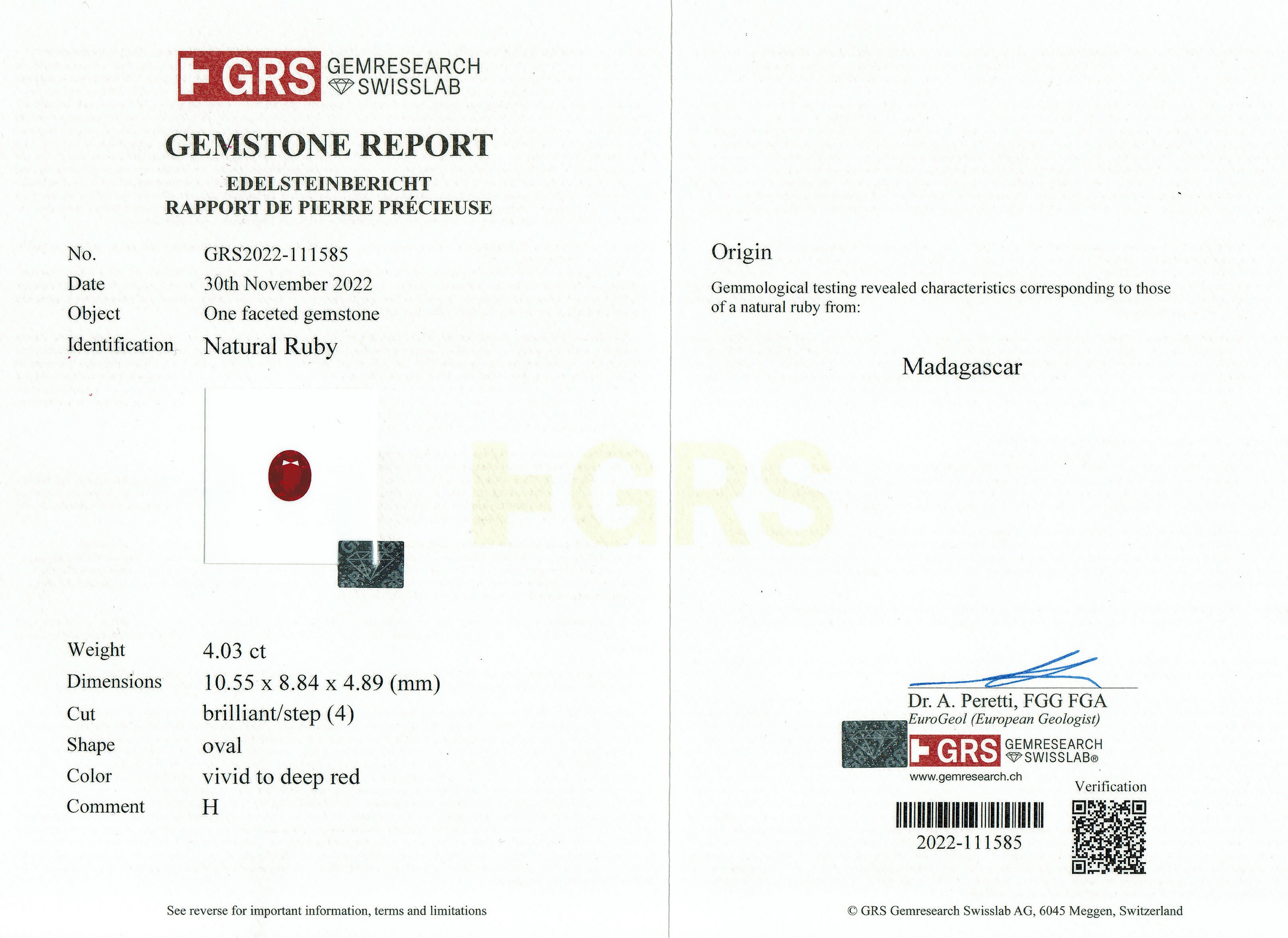 GRS GEMRESEARCH SWISSLAB

GEMSTONE REPORT
EDELSTEINBERICHT
RAPPORT DE PIERRE PRÉCIEUSE

No. GRS2022-111585
Date 30th November 2022
Object One faceted gemstone
Identification Natural Ruby

Weight 4.03 ct
Dimensions 10.55 x 8.84 x 4.89 (mm)
Cut brilliant/step (4)
Shape oval
Color vivid to deep red
Comment H

See reverse for important information, terms and limitations

Origin

Gemmological testing revealed characteristics corresponding to those of a natural ruby from:

Madagascar

Dr. A. Peretti, FGG FGA
EuroGeol (European Geologist)
GRS GEMRESEARCH SWISSLAB®
www.gemresearch.ch

Verification

2022-111585

© GRS Gemresearch Swisslab AG, 6045 Meggen, Switzerland

GRS